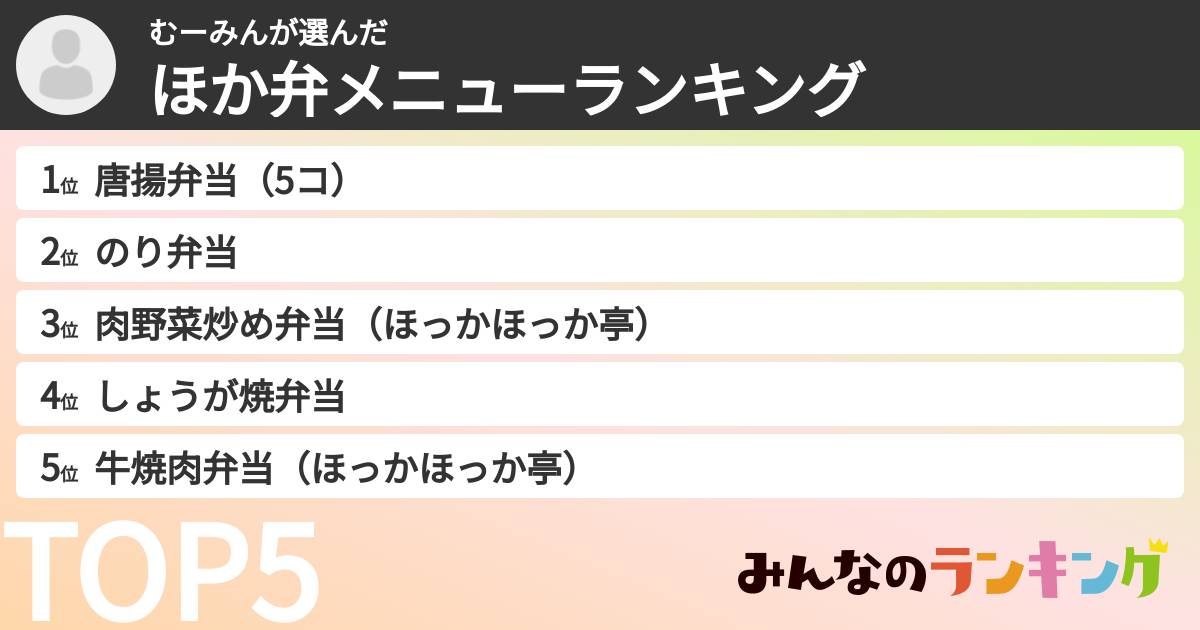 むーみんが選んだ
ほか弁メニューランキング

1位 唐揚弁当（5コ）

2位 のり弁当

3位 肉野菜炒め弁当（ほっかほっか亭）

4位 しょうが焼弁当

5位 牛焼肉弁当（ほっかほっか亭）

TOP5

みんなのランキング